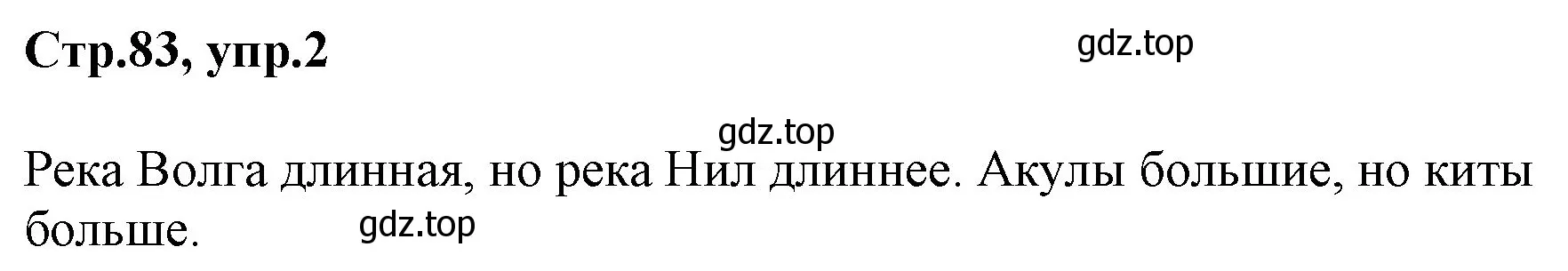 Стр.83, упр.2

gdz.top

gdz.top

Река Волга длинная, но река Нил длиннее. Акулы большие, но киты больше.

gdz.top